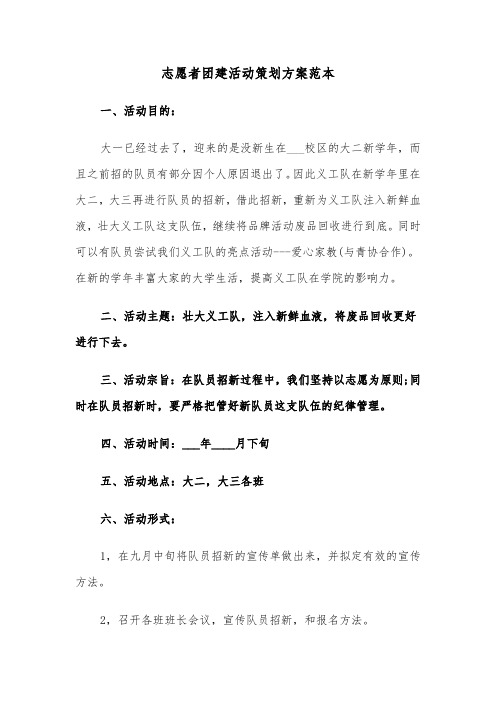 志愿者团建活动策划方案范本

一、活动目的：

大一已经过去了，迎来的是没新生在___校区的大二新学年，而且之前招的队员有部分因个人原因退出了。因此义工队在新学年里在大二，大三再进行队员的招新，借此招新，重新为义工队注入新鲜血液，壮大义工队这支队伍，继续将品牌活动废品回收进行到底。同时可以有队员尝试我们义工队的亮点活动---爱心家教(与青协合作)。在新的学年丰富大家的大学生活，提高义工队在学院的影响力。

二、活动主题：壮大义工队，注入新鲜血液，将废品回收更好进行下去。

三、活动宗旨：在队员招新过程中，我们坚持以志愿为原则;同时在队员招新时，要严格把管好新队员这支队伍的纪律管理。

四、活动时间：___年____月下旬

五、活动地点：大二，大三各班

六、活动形式：

1，在九月中旬将队员招新的宣传单做出来，并拟定有效的宣传方法。

2，召开各班班长会议，宣传队员招新，和报名方法。